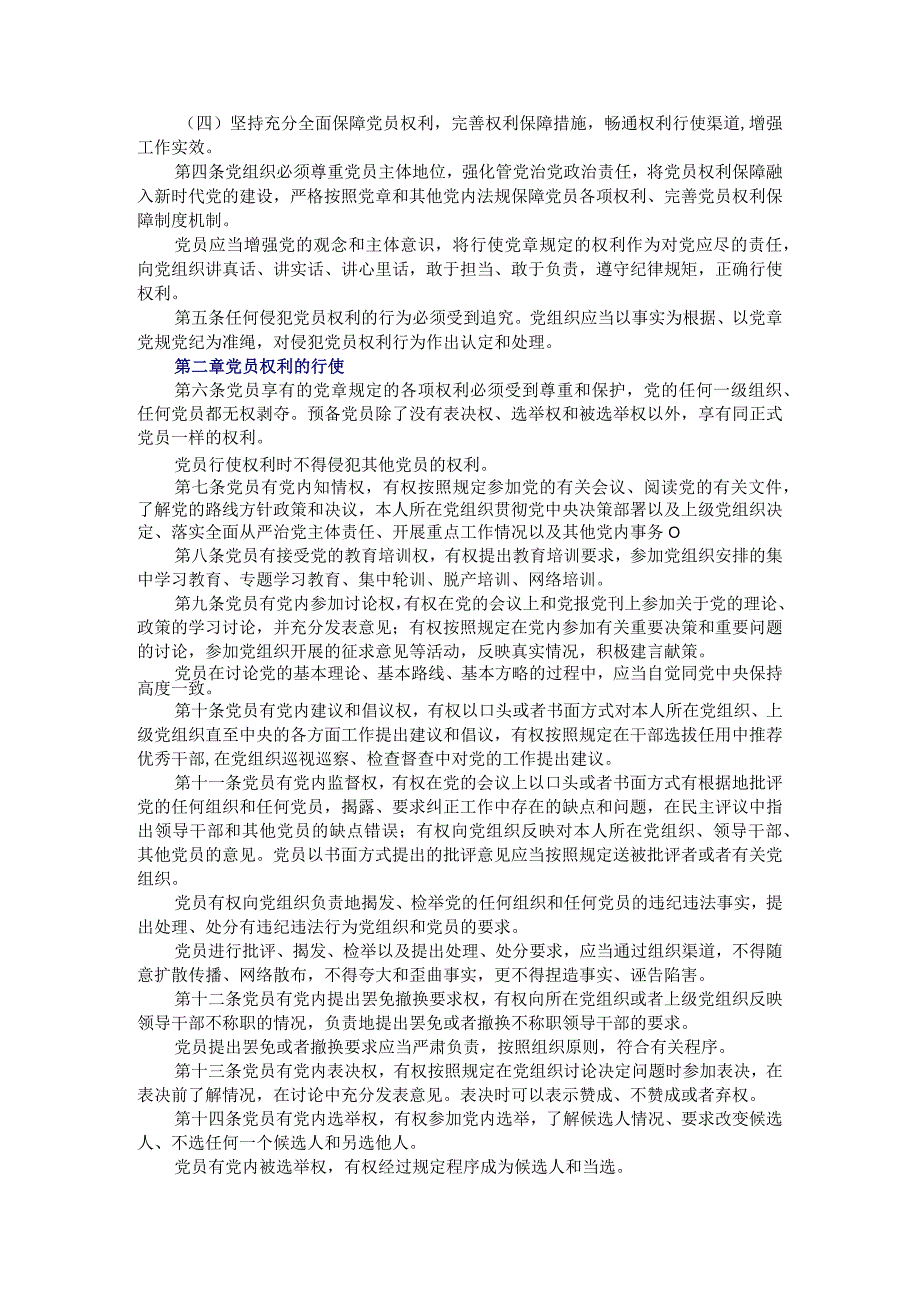 （四）坚持充分全面保障党员权利，完善权利保障措施，畅通权利行使渠道，增强工作实效。

第四条党组织必须尊重党员主体地位，强化管党治党政治责任，将党员权利保障融入新时代党的建设，严格按照党章和其他党内法规保障党员各项权利、完善党员权利保障制度机制。

党员应当增强党的观念和主体意识，将行使党章规定的权利作为对党应尽的责任，向党组织讲真话、讲实话、讲心里话，敢于担当、敢于负责，遵守纪律规矩，正确行使权利。

第五条任何侵犯党员权利的行为必须受到追究。党组织应当以事实为根据、以党章党规党纪为准绳，对侵犯党员权利行为作出认定和处理。

第二章党员权利的行使

第六条党员享有的党章规定的各项权利必须受到尊重和保护，党的任何一级组织、任何党员都无权剥夺。预备党员除了没有表决权、选举权和被选举权以外，享有同正式党员一样的权利。

党员行使权利时不得侵犯其他党员的权利。

第七条党员有党内知情权，有权按照规定参加党的有关会议、阅读党的有关文件，了解党的路线方针政策和决议，本人所在党组织贯彻党中央决策部署以及上级党组织决定、落实全面从严治党主体责任、开展重点工作情况以及其他党内事务O

第八条党员有接受党的教育培训权，有权提出教育培训要求，参加党组织安排的集中学习教育、专题学习教育、集中轮训、脱产培训、网络培训。

第九条党员有党内参加讨论权，有权在党的会议上和党报党刊上参加关于党的理论、政策的学习讨论，并充分发表意见；有权按照规定在党内参加有关重要决策和重要问题的讨论，参加党组织开展的征求意见等活动，反映真实情况，积极建言献策。

党员在讨论党的基本理论、基本路线、基本方略的过程中，应当自觉同党中央保持高度一致。

第十条党员有党内建议和倡议权，有权以口头或者书面方式对本人所在党组织、上级党组织直至中央的各方面工作提出建议和倡议，有权按照规定在干部选拔任用中推荐优秀干部,在党组织巡视巡察、检查督查中对党的工作提出建议。

第十一条党员有党内监督权，有权在党的会议上以口头或者书面方式有根据地批评党的任何组织和任何党员，揭露、要求纠正工作中存在的缺点和问题，在民主评议中指出领导干部和其他党员的缺点错误；有权向党组织反映对本人所在党组织、领导干部、其他党员的意见。党员以书面方式提出的批评意见应当按照规定送被批评者或者有关党组织。

党员有权向党组织负责地揭发、检举党的任何组织和任何党员的违纪违法事实，提出处理、处分有违纪违法行为党组织和党员的要求。

党员进行批评、揭发、检举以及提出处理、处分要求，应当通过组织渠道，不得随意扩散传播、网络散布，不得夸大和歪曲事实，更不得捏造事实、诬告陷害。

第十二条党员有党内提出罢免撤换要求权，有权向所在党组织或者上级党组织反映领导干部不称职的情况，负责地提出罢免或者撤换不称职领导干部的要求。

党员提出罢免或者撤换要求应当严肃负责，按照组织原则，符合有关程序。

第十三条党员有党内表决权，有权按照规定在党组织讨论决定问题时参加表决，在表决前了解情况，在讨论中充分发表意见。表决时可以表示赞成、不赞成或者弃权。

第十四条党员有党内选举权，有权参加党内选举，了解候选人情况、要求改变候选人、不选任何一个候选人和另选他人。

党员有党内被选举权，有权经过规定程序成为候选人和当选。